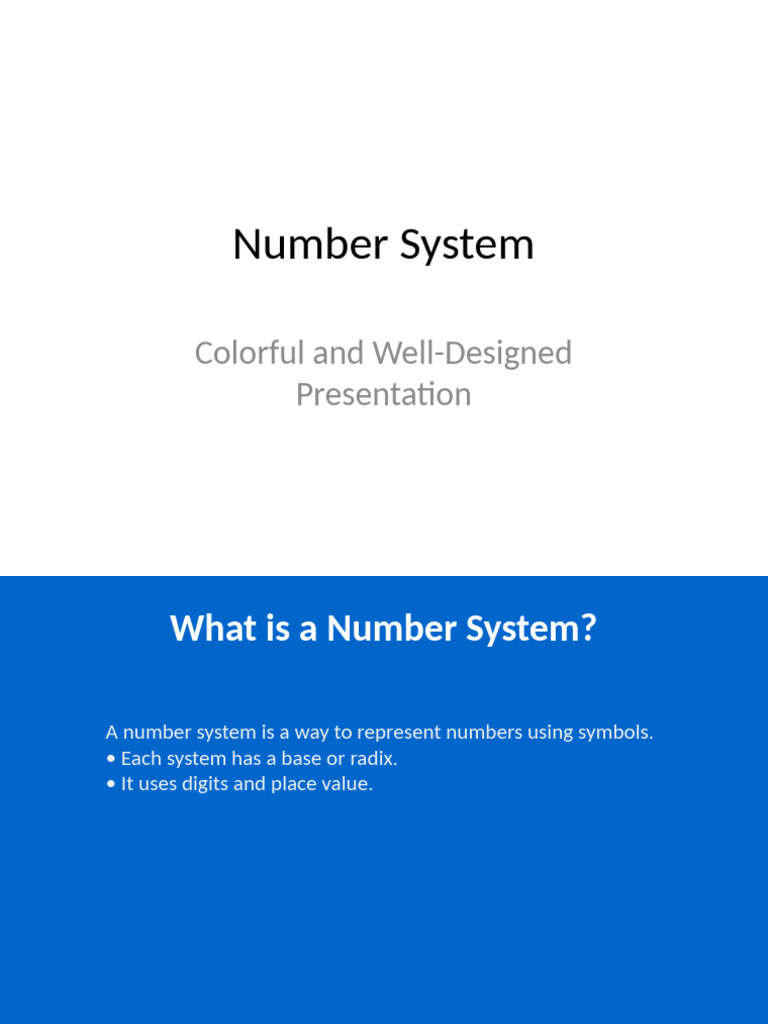 Number System

Colorful and Well-Designed Presentation

What is a Number System?

A number system is a way to represent numbers using symbols.
• Each system has a base or radix.
• It uses digits and place value.